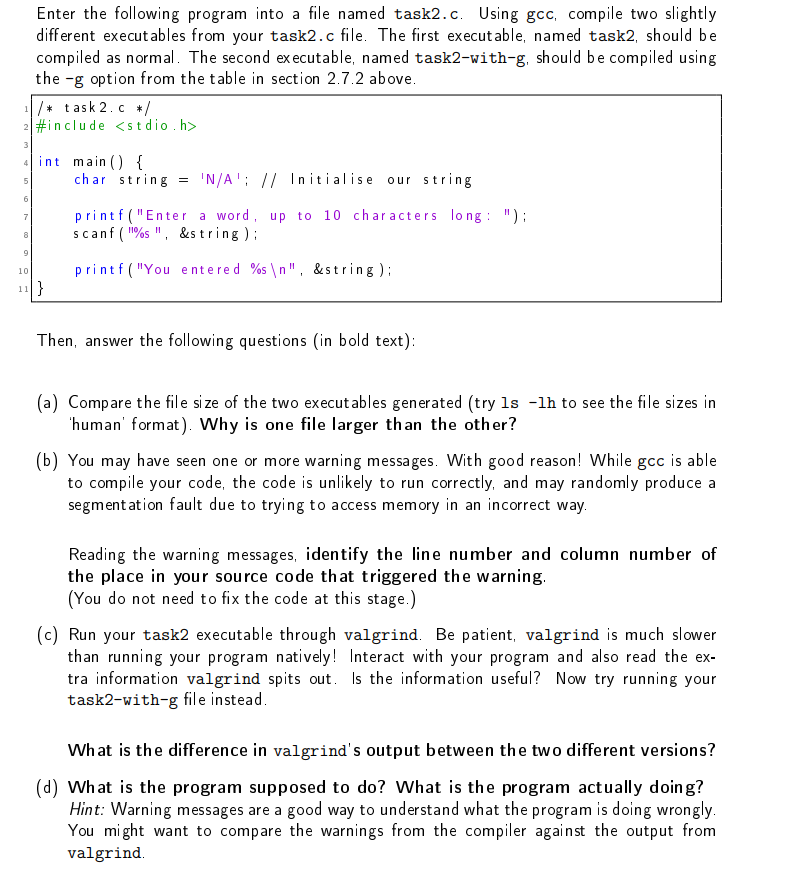 Enter the following program into a file named task2.c. Using gcc, compile two slightly different executables from your task2.c file. The first executable, named task2, should be compiled as normal. The second executable, named task2-with-g, should be compiled using the -g option from the table in section 2.7.2 above.

1 /* task2.c */
2 #include <stdio.h>
3
4 int main() {
5 char string = 'N/A'; // Initialise our string
6
7 printf("Enter a word, up to 10 characters long: ");
8 scanf("%s", &string);
9
10 printf("You entered %s\n", &string);
11 }

Then, answer the following questions (in bold text):

(a) Compare the file size of the two executables generated (try ls -lh to see the file sizes in 'human' format). Why is one file larger than the other?

(b) You may have seen one or more warning messages. With good reason! While gcc is able to compile your code, the code is unlikely to run correctly, and may randomly produce a segmentation fault due to trying to access memory in an incorrect way.

Reading the warning messages, identify the line number and column number of the place in your source code that triggered the warning. (You do not need to fix the code at this stage.)

(c) Run your task2 executable through valgrind. Be patient, valgrind is much slower than running your program natively! Interact with your program and also read the extra information valgrind spits out. Is the information useful? Now try running your task2-with-g file instead.

What is the difference in valgrind's output between the two different versions?

(d) What is the program supposed to do? What is the program actually doing? Hint: Warning messages are a good way to understand what the program is doing wrongly. You might want to compare the warnings from the compiler against the output from valgrind.